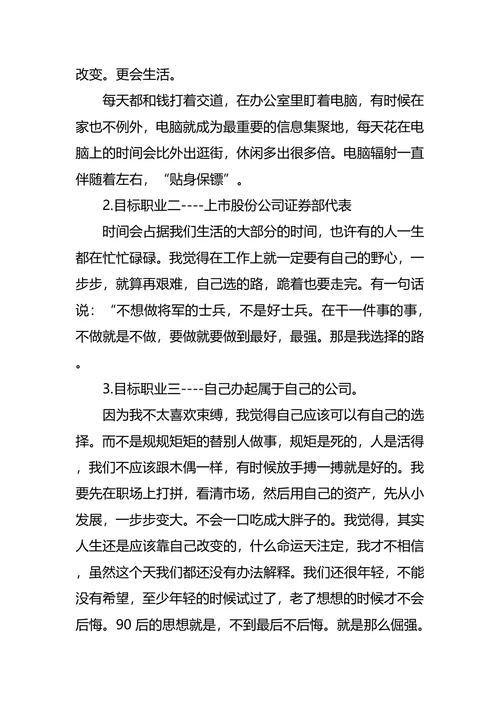 改变。更会生活。

每天都和钱打着交道，在办公室里盯着电脑，有时候在家也不例外，电脑就成为最重要的信息集聚地，每天花在电脑上的时间会比外出逛街，休闲多出很多倍。电脑辐射一直伴随着左右，“贴身保镖”。

2.目标职业二----上市股份公司证券部代表

时间会占据我们生活的大部分的时间，也许有的人一生都在忙忙碌碌。我觉得在工作上就一定要有自己的野心，一步步，就算再艰难，自己选的路，跪着也要走完。有一句话说：“不想做将军的士兵，不是好士兵。在干一件事的事，不做就是不做，要做就要做到最好，最强。那是我选择的路。

3.目标职业三----自己办起属于自己的公司。

因为我不太喜欢束缚，我觉得自己应该可以有自己的选择。而不是规规矩矩的替别人做事，规矩是死的，人是活得，我们不应该跟木偶一样，有时候放手搏一搏就是好的。我要先在职场上打拼，看清市场，然后用自己的资产，先从小发展，一步步变大。不会一口吃成大胖子的。我觉得，其实人生还是应该靠自己改变的，什么命运天注定，我才不相信，虽然这个天我们都还没有办法解释。我们还很年轻，不能没有希望，至少年轻的时候试过了，老了想想的时候才不会后悔。90 后的思想就是，不到最后不后悔。就是那么倔强。